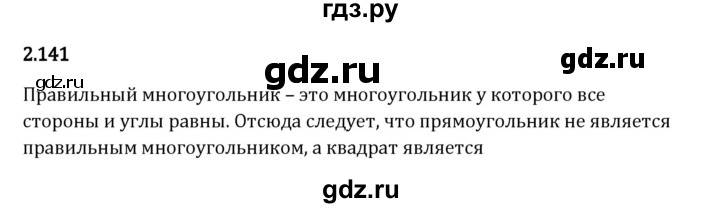 гдз.ру

2.141

gdz.ru

gdz.ru

gdz.ru

Правильный многоугольник – это многоугольник у которого все стороны и углы равны. Отсюда следует, что прямоугольник не является правильным многоугольником, а квадрат является

gdz.ru